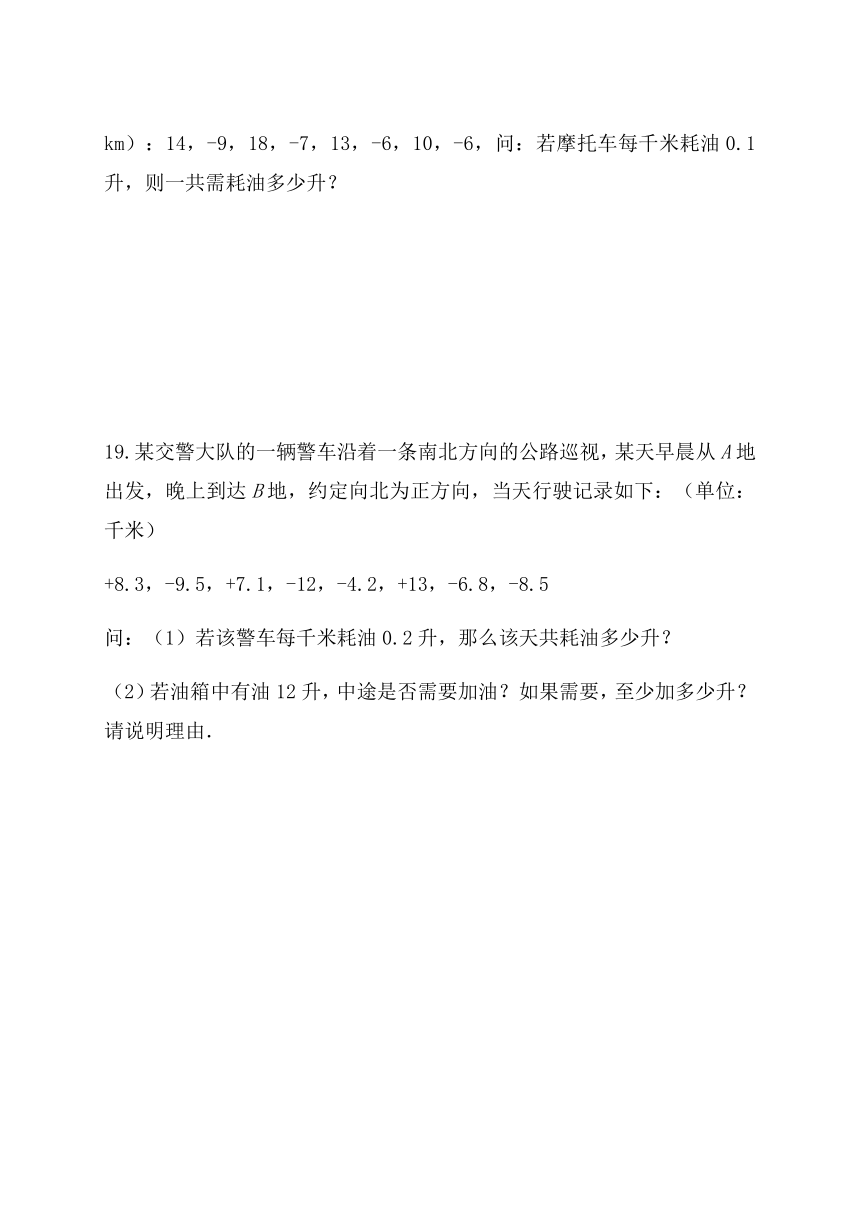 km）：14，-9，18，-7，13，-6，10，-6，问：若摩托车每千米耗油 0.1 升，则一共需耗油多少升？

19.某交警大队的一辆警车沿着一条南北方向的公路巡视，某天早晨从 $A$ 地出发，晚上到达 $B$ 地，约定向北为正方向，当天行驶记录如下：（单位：千米）

+8.3，-9.5，+7.1，-12，-4.2，+13，-6.8，-8.5

问：（1）若该警车每千米耗油 0.2 升，那么该天共耗油多少升？

（2）若油箱中有油 12 升，中途是否需要加油？如果需要，至少加多少升？请说明理由.